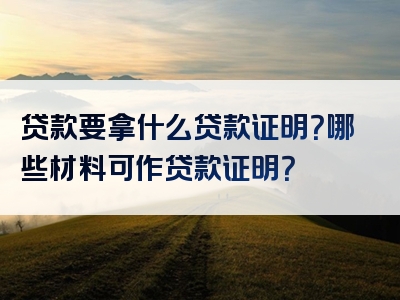 贷款要拿什么贷款证明?哪些材料可作贷款证明?